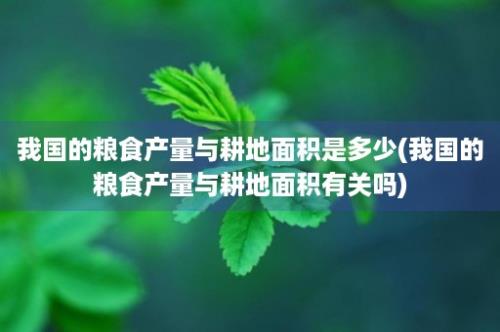 我国的粮食产量与耕地面积是多少(我国的粮食产量与耕地面积有关吗)